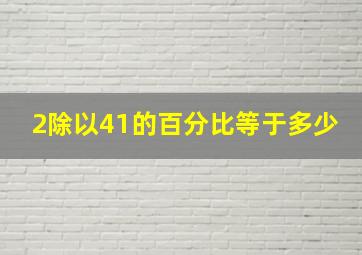 2除以41的百分比等于多少